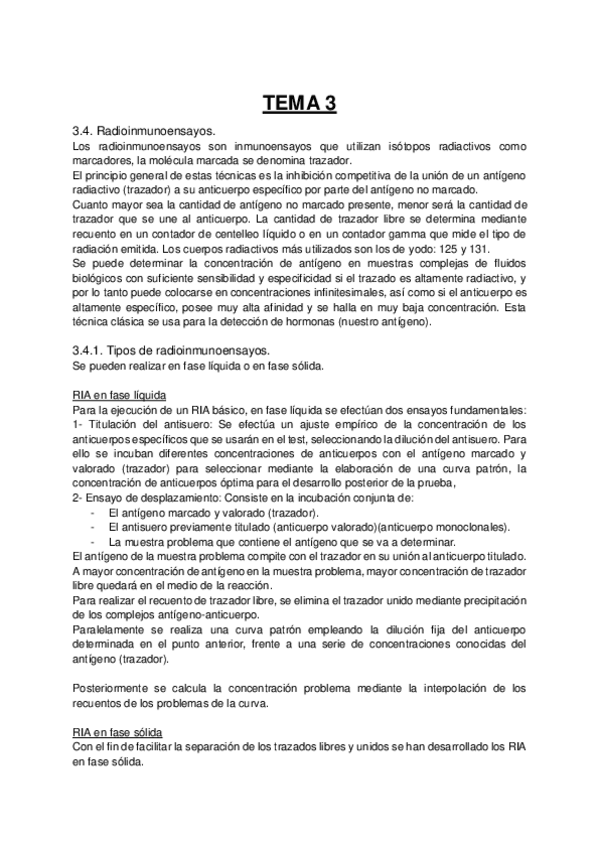 TEMA 3

3.4. Radioinmunoensayos.

Los radioinmunoensayos son inmunoensayos que utilizan isótopos radiactivos como marcadores, la molécula marcada se denomina trazador.
El principio general de estas técnicas es la inhibición competitiva de la unión de un antígeno radiactivo (trazador) a su anticuerpo específico por parte del antígeno no marcado.
Cuanto mayor sea la cantidad de antígeno no marcado presente, menor será la cantidad de trazador que se une al anticuerpo. La cantidad de trazador libre se determina mediante recuento en un contador de centelleo líquido o en un contador gamma que mide el tipo de radiación emitida. Los cuerpos radiactivos más utilizados son los de yodo: 125 y 131.
Se puede determinar la concentración de antígeno en muestras complejas de fluidos biológicos con suficiente sensibilidad y especificidad si el trazado es altamente radiactivo, y por lo tanto puede colocarse en concentraciones infinitesimales, así como si el anticuerpo es altamente específico, posee muy alta afinidad y se halla en muy baja concentración. Esta técnica clásica se usa para la detección de hormonas (nuestro antígeno).

3.4.1. Tipos de radioinmunoensayos.

Se pueden realizar en fase líquida o en fase sólida.

RIA en fase líquida

Para la ejecución de un RIA básico, en fase líquida se efectúan dos ensayos fundamentales:
1- Titulación del antisuero: Se efectúa un ajuste empírico de la concentración de los anticuerpos específicos que se usarán en el test, seleccionando la dilución del antisuero. Para ello se incuban diferentes concentraciones de anticuerpos con el antígeno marcado y valorado (trazador) para seleccionar mediante la elaboración de una curva patrón, la concentración de anticuerpos óptima para el desarrollo posterior de la prueba,
2- Ensayo de desplazamiento: Consiste en la incubación conjunta de:
- El antígeno marcado y valorado (trazador).
- El antisuero previamente titulado (anticuerpo valorado)(anticuerpo monoclonales).
- La muestra problema que contiene el antígeno que se va a determinar.
El antígeno de la muestra problema compite con el trazador en su unión al anticuerpo titulado.
A mayor concentración de antígeno en la muestra problema, mayor concentración de trazador libre quedará en el medio de la reacción.
Para realizar el recuento de trazador libre, se elimina el trazador unido mediante precipitación de los complejos antígeno-anticuerpo.
Paralelamente se realiza una curva patrón empleando la dilución fija del anticuerpo determinada en el punto anterior, frente a una serie de concentraciones conocidas del antígeno (trazador).

Posteriormente se calcula la concentración problema mediante la interpolación de los recuentos de los problemas de la curva.

RIA en fase sólida

Con el fin de facilitar la separación de los trazados libres y unidos se han desarrollado los RIA en fase sólida.